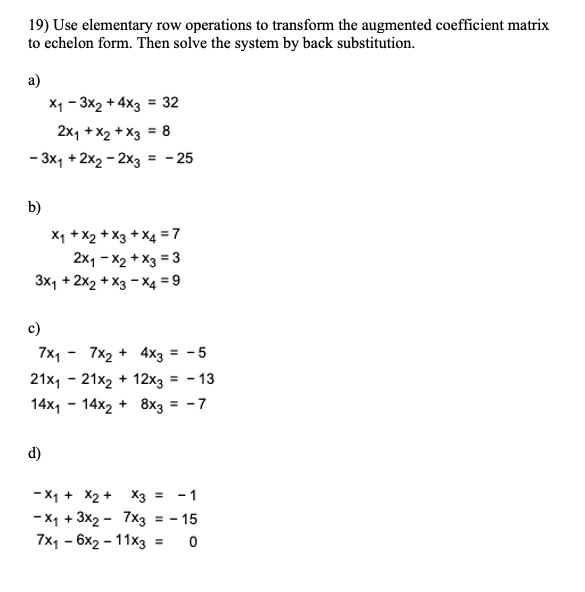 19) Use elementary row operations to transform the augmented coefficient matrix to echelon form. Then solve the system by back substitution.

a)

$x_1 - 3x_2 + 4x_3 = 32$
$2x_1 + x_2 + x_3 = 8$
$-3x_1 + 2x_2 - 2x_3 = -25$

b)

$x_1 + x_2 + x_3 + x_4 = 7$
$2x_1 - x_2 + x_3 = 3$
$3x_1 + 2x_2 + x_3 - x_4 = 9$

c)

$7x_1 - 7x_2 + 4x_3 = -5$
$21x_1 - 21x_2 + 12x_3 = -13$
$14x_1 - 14x_2 + 8x_3 = -7$

d)

$-x_1 + x_2 + x_3 = -1$
$-x_1 + 3x_2 - 7x_3 = -15$
$7x_1 - 6x_2 - 11x_3 = 0$